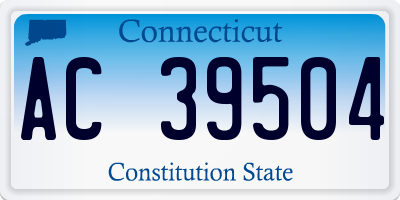 Connecticut
AC 39504
Constitution State